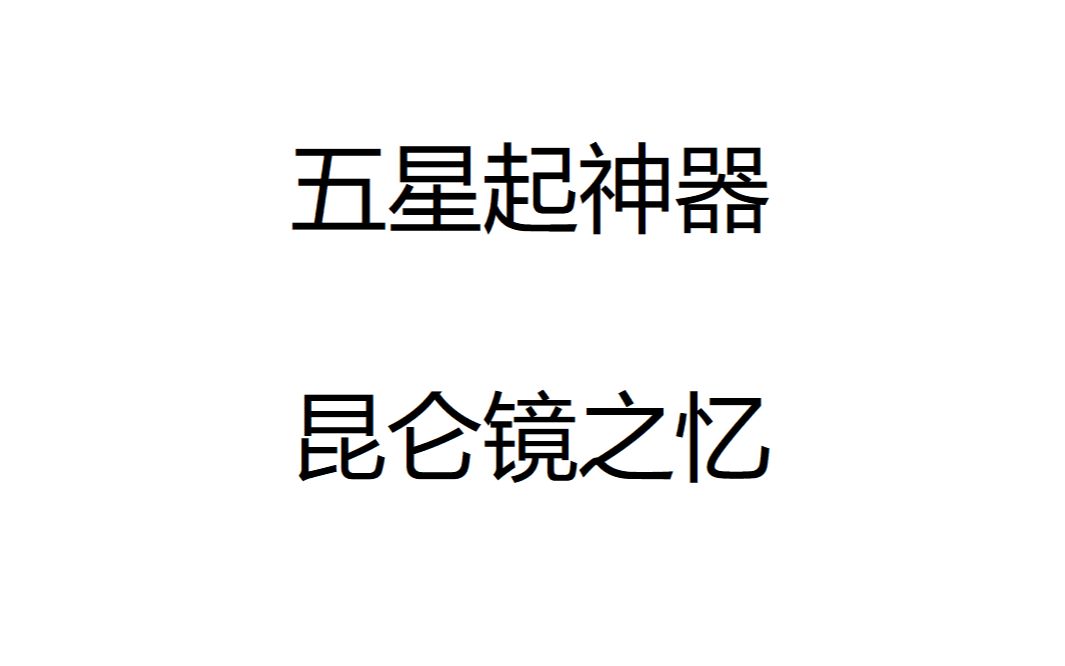 五星起神器

昆仑镜之忆